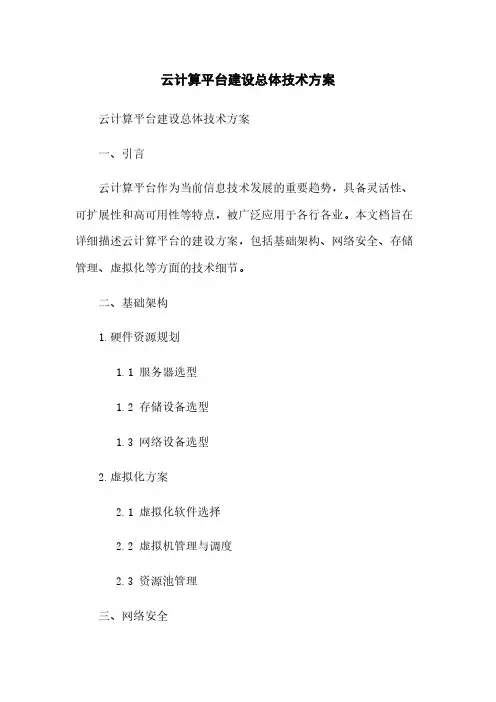 云计算平台建设总体技术方案

云计算平台建设总体技术方案

一、引言

云计算平台作为当前信息技术发展的重要趋势，具备灵活性、可扩展性和高可用性等特点，被广泛应用于各行各业。本文档旨在详细描述云计算平台的建设方案，包括基础架构、网络安全、存储管理、虚拟化等方面的技术细节。

二、基础架构

1. 硬件资源规划

1.1 服务器选型

1.2 存储设备选型

1.3 网络设备选型

2. 虚拟化方案

2.1 虚拟化软件选择

2.2 虚拟机管理与调度

2.3 资源池管理

三、网络安全